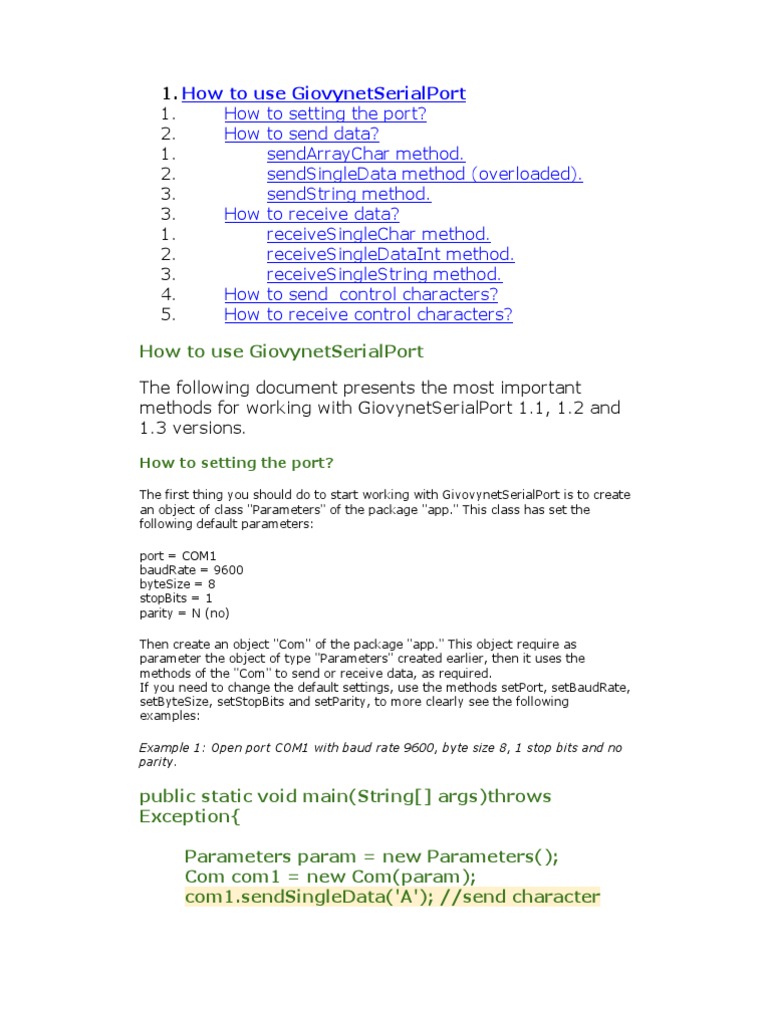 1. How to use GiovynetSerialPort
1. How to setting the port?
2. How to send data?
1. sendArrayChar method.
2. sendSingleData method (overloaded).
3. sendString method.
3. How to receive data?
1. receiveSingleChar method.
2. receiveSingleDataInt method.
3. receiveSingleString method.
4. How to send control characters?
5. How to receive control characters?

How to use GiovynetSerialPort

The following document presents the most important methods for working with GiovynetSerialPort 1.1, 1.2 and 1.3 versions.

How to setting the port?

The first thing you should do to start working with GivovynetSerialPort is to create an object of class "Parameters" of the package "app." This class has set the following default parameters:

port = COM1
baudRate = 9600
byteSize = 8
stopBits = 1
parity = N (no)

Then create an object "Com" of the package "app." This object require as parameter the object of type "Parameters" created earlier, then it uses the methods of the "Com" to send or receive data, as required.
If you need to change the default settings, use the methods setPort, setBaudRate, setByteSize, setStopBits and setParity, to more clearly see the following examples:

Example 1: Open port COM1 with baud rate 9600, byte size 8, 1 stop bits and no parity.

public static void main(String[] args)throws Exception{

Parameters param = new Parameters();
Com com1 = new Com(param);
com1.sendSingleData('A'); //send character